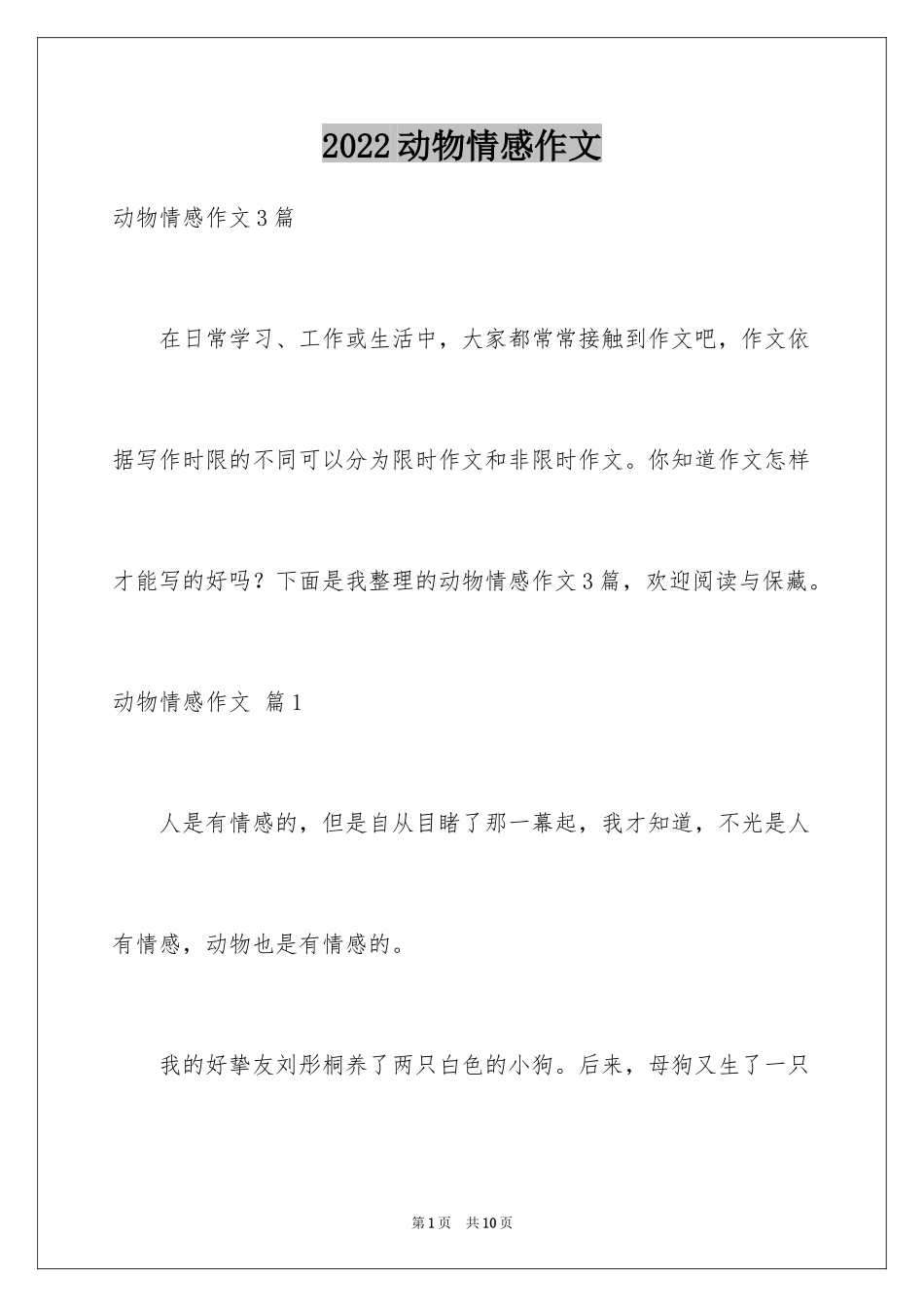 2022动物情感作文

动物情感作文3篇

在日常学习、工作或生活中，大家都常常接触到作文吧，作文依据写作时限的不同可以分为限时作文和非限时作文。你知道作文怎样才能写的好吗？下面是我整理的动物情感作文3篇，欢迎阅读与保藏。

动物情感作文 篇1

人是有情感的，但是自从目睹了那一幕起，我才知道，不光是人有情感，动物也是有情感的。

我的好挚友刘彤桐养了两只白色的小狗。后来，母狗又生了一只

第1页 共10页